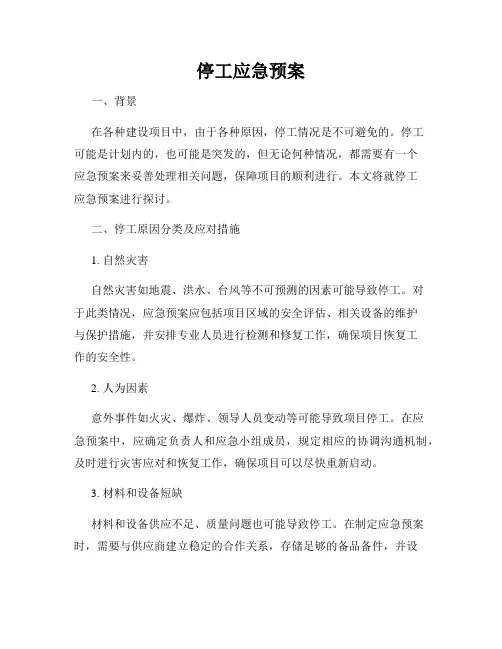 停工应急预案

一、背景

在各种建设项目中，由于各种原因，停工情况是不可避免的。停工可能是计划内的，也可能是突发的，但无论何种情况，都需要有一个应急预案来妥善处理相关问题，保障项目的顺利进行。本文将就停工应急预案进行探讨。

二、停工原因分类及应对措施

1. 自然灾害

自然灾害如地震、洪水、台风等不可预测的因素可能导致停工。对于此类情况，应急预案应包括项目区域的安全评估、相关设备的维护与保护措施，并安排专业人员进行检测和修复工作，确保项目恢复工作的安全性。

2. 人为因素

意外事件如火灾、爆炸、领导人员变动等可能导致项目停工。在应急预案中，应确定负责人和应急小组成员，规定相应的协调沟通机制，及时进行灾害应对和恢复工作，确保项目可以尽快重新启动。

3. 材料和设备短缺

材料和设备供应不足、质量问题也可能导致停工。在制定应急预案时，需要与供应商建立稳定的合作关系，存储足够的备品备件，并设